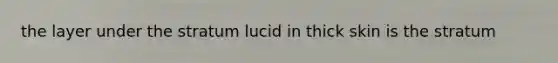 the layer under the stratum lucid in thick skin is the stratum